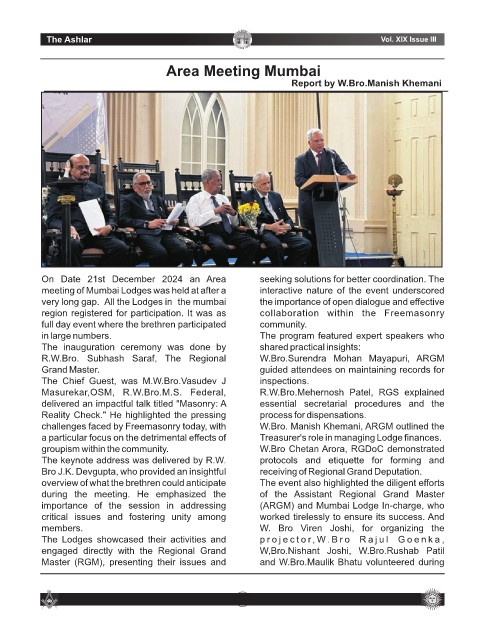 The Ashlar Vol. XIX Issue III

Area Meeting Mumbai
Report by W.Bro.Manish Khemani

On Date 21st December 2024 an Area meeting of Mumbai Lodges was held at after a very long gap. All the Lodges in the mumbai region registered for participation. It was as full day event where the brethren participated in large numbers.
The inauguration ceremony was done by R.W.Bro. Subhash Saraf, The Regional Grand Master.
The Chief Guest, was M.W.Bro.Vasudev J Masurekar,OSM, R.W.Bro.M.S. Federal, delivered an impactful talk titled "Masonry: A Reality Check." He highlighted the pressing challenges faced by Freemasonry today, with a particular focus on the detrimental effects of groupism within the community.
The keynote address was delivered by R.W. Bro J.K. Devgupta, who provided an insightful overview of what the brethren could anticipate during the meeting. He emphasized the importance of the session in addressing critical issues and fostering unity among members.
The Lodges showcased their activities and engaged directly with the Regional Grand Master (RGM), presenting their issues and seeking solutions for better coordination. The interactive nature of the event underscored the importance of open dialogue and effective collaboration within the Freemasonry community.
The program featured expert speakers who shared practical insights:
W.Bro.Surendra Mohan Mayapuri, ARGM guided attendees on maintaining records for inspections.
R.W.Bro.Mehernosh Patel, RGS explained essential secretarial procedures and the process for dispensations.
W.Bro. Manish Khemani, ARGM outlined the Treasurer's role in managing Lodge finances.
W.Bro Chetan Arora, RGDoC demonstrated protocols and etiquette for forming and receiving of Regional Grand Deputation.
The event also highlighted the diligent efforts of the Assistant Regional Grand Master (ARGM) and Mumbai Lodge In-charge, who worked tirelessly to ensure its success. And W. Bro Viren Joshi, for organizing the projector,W.Bro Rajul Goenka, W,Bro.Nishant Joshi, W.Bro.Rushab Patil and W.Bro.Maulik Bhatu volunteered during